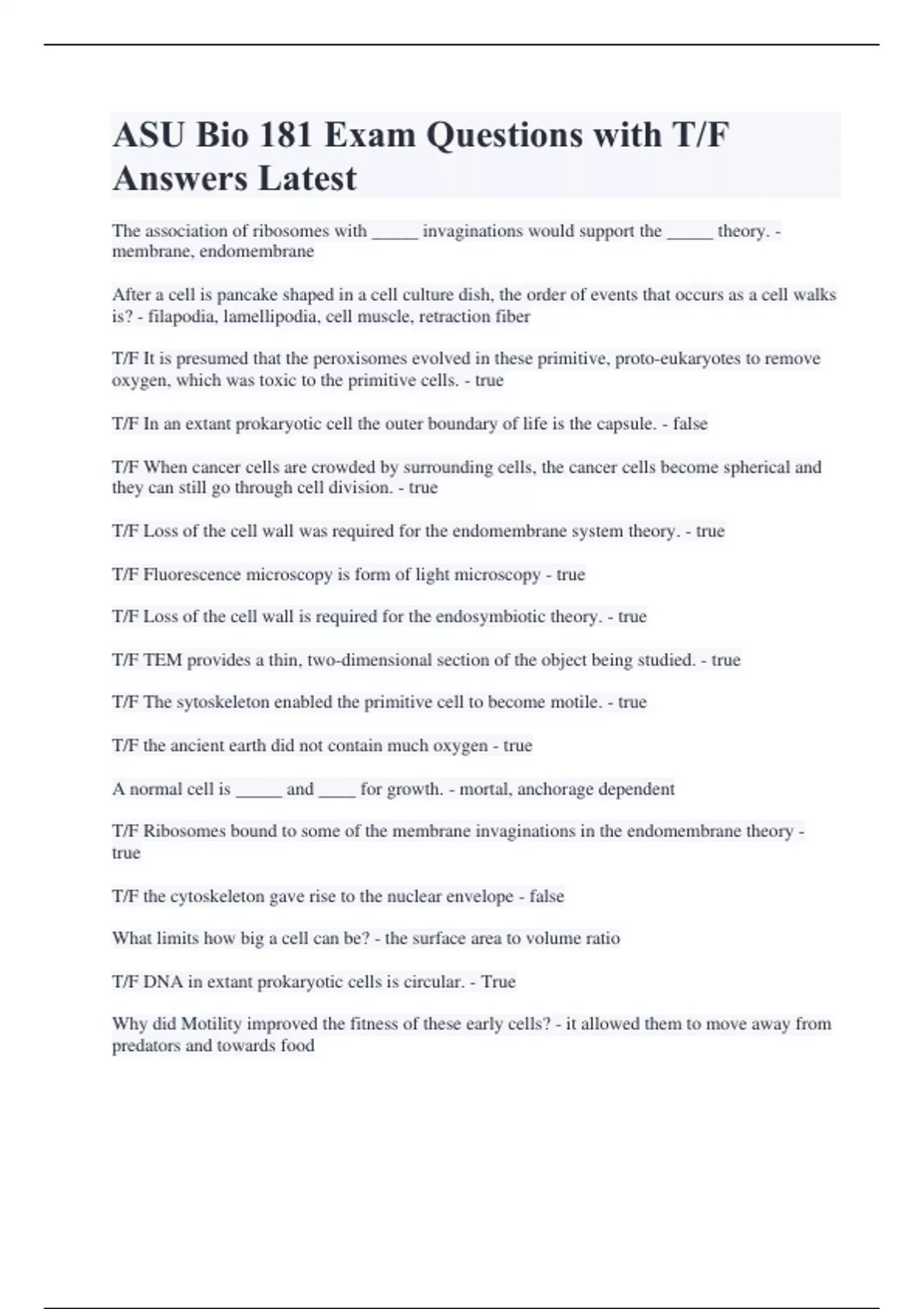 ASU Bio 181 Exam Questions with T/F Answers Latest

The association of ribosomes with _____ invaginations would support the _____ theory. - membrane, endomembrane

After a cell is pancake shaped in a cell culture dish, the order of events that occurs as a cell walks is? - filapodia, lamellipodia, cell muscle, retraction fiber

T/F It is presumed that the peroxisomes evolved in these primitive, proto-eukaryotes to remove oxygen, which was toxic to the primitive cells. - true

T/F In an extant prokaryotic cell the outer boundary of life is the capsule. - false

T/F When cancer cells are crowded by surrounding cells, the cancer cells become spherical and they can still go through cell division. - true

T/F Loss of the cell wall was required for the endomembrane system theory. - true

T/F Fluorescence microscopy is form of light microscopy - true

T/F Loss of the cell wall is required for the endosymbiotic theory. - true

T/F TEM provides a thin, two-dimensional section of the object being studied. - true

T/F The sytoskeleton enabled the primitive cell to become motile. - true

T/F the ancient earth did not contain much oxygen - true

A normal cell is _____ and ____ for growth. - mortal, anchorage dependent

T/F Ribosomes bound to some of the membrane invaginations in the endomembrane theory - true

T/F the cytoskeleton gave rise to the nuclear envelope - false

What limits how big a cell can be? - the surface area to volume ratio

T/F DNA in extant prokaryotic cells is circular. - True

Why did Motility improved the fitness of these early cells? - it allowed them to move away from predators and towards food